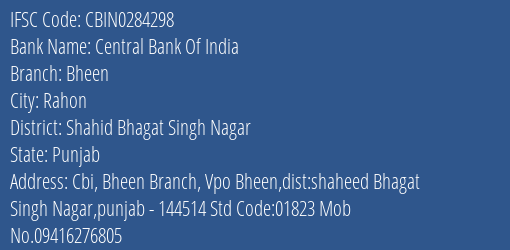 IFSC Code: CBIN0284298
Bank Name: Central Bank Of India
Branch: Bheen
City: Rahon
District: Shahid Bhagat Singh Nagar
State: Punjab
Address: Cbi, Bheen Branch, Vpo Bheen,dist:shaheed Bhagat Singh Nagar,punjab - 144514 Std Code:01823 Mob No.09416276805